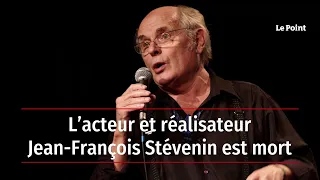 Le Point

L’acteur et réalisateur Jean-François Stévenin est mort